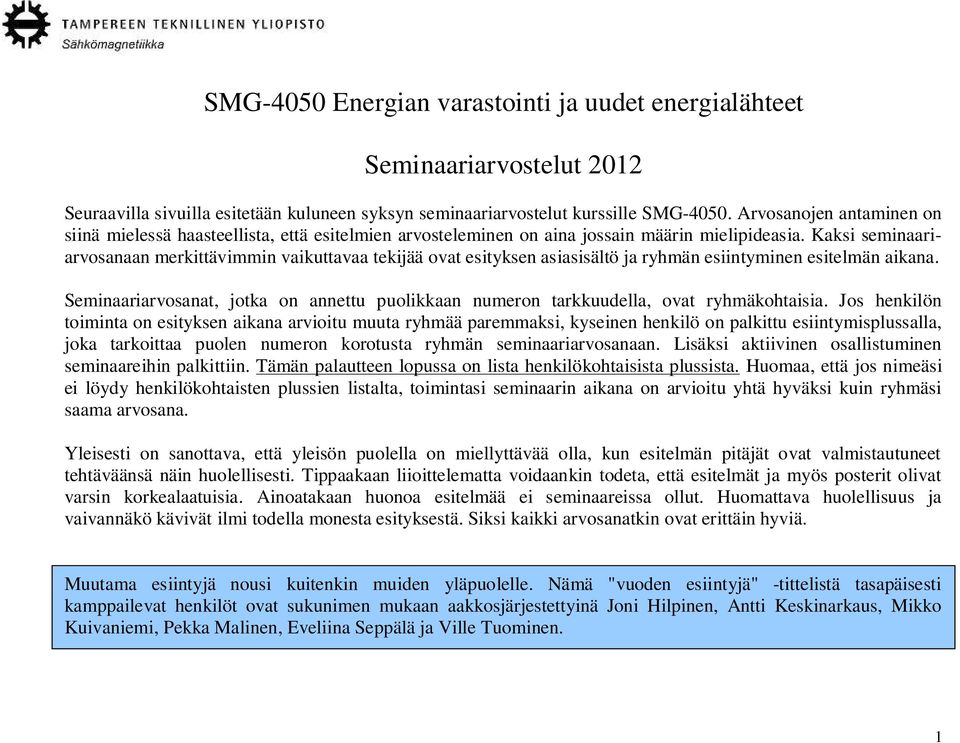 TAMPEREEN TEKNILLINEN YLIOPISTO
Sähkömagnetiikka

SMG-4050 Energian varastointi ja uudet energialähteet

Seminaariarvostelut 2012

Seuraavilla sivuilla esitetään kuluneen syksyn seminaariarvostelut kurssille SMG-4050. Arvosanojen antaminen on siinä mielessä haasteellista, että esitelmien arvosteleminen on aina jossain määrin mielipideasia. Kaksi seminaariarvosanaan merkittävimmin vaikuttavaa tekijää ovat esityksen asiasisältö ja ryhmän esiintyminen esitelmän aikana.

Seminaariarvosanat, jotka on annettu puolikkaan numeron tarkkuudella, ovat ryhmäkohtaisia. Jos henkilön toiminta on esityksen aikana arvioitu muuta ryhmää paremmaksi, kyseinen henkilö on palkittu esiintymisplussalla, joka tarkoittaa puolen numeron korotusta ryhmän seminaariarvosanaan. Lisäksi aktiivinen osallistuminen seminaareihin palkittiin. Tämän palautteen lopussa on lista henkilökohtaisista plussista. Huomaa, että jos nimeäsi ei löydy henkilökohtaisten plussien listalta, toimintasi seminaarin aikana on arvioitu yhtä hyväksi kuin ryhmäsi saama arvosana.

Yleisesti on sanottava, että yleisön puolella on miellyttävää olla, kun esitelmän pitäjät ovat valmistautuneet tehtäväänsä näin huolellisesti. Tippaakaan liioittelematta voidaankin todeta, että esitelmät ja myös posterit olivat varsin korkealaatuisia. Ainoatakaan huonoa esitelmää ei seminaareissa ollut. Huomattava huolellisuus ja vaivannäkö kävivät ilmi todella monesta esityksestä. Siksi kaikki arvosanatkin ovat erittäin hyviä.

Muutama esiintyjä nousi kuitenkin muiden yläpuolelle. Nämä "vuoden esiintyjä" -tittelistä tasapäisesti kamppailevat henkilöt ovat sukunimen mukaan aakkosjärjestettyinä Joni Hilpinen, Antti Keskinarkaus, Mikko Kuivaniemi, Pekka Malinen, Eveliina Seppälä ja Ville Tuominen.

1